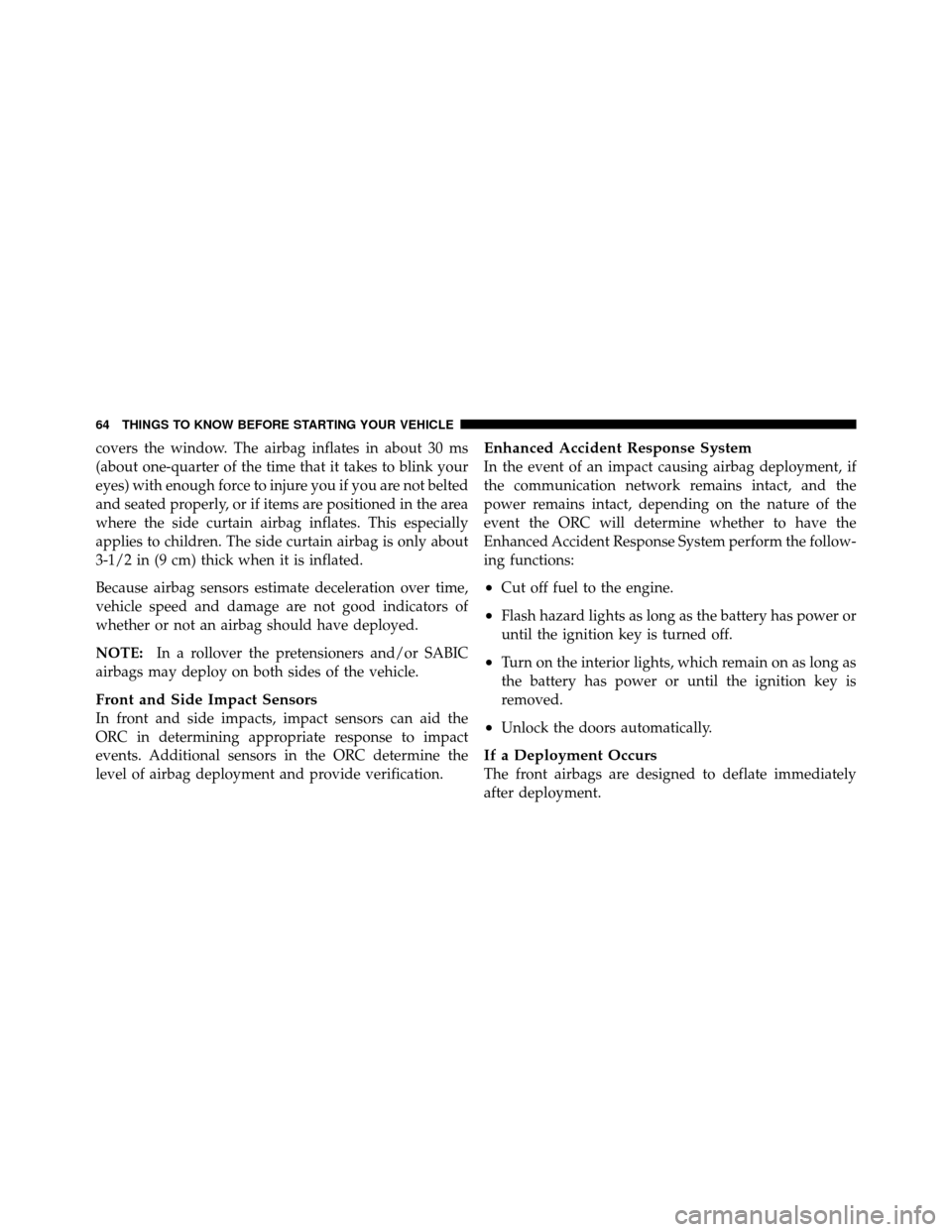 64 THINGS TO KNOW BEFORE STARTING YOUR VEHICLE

covers the window. The airbag inflates in about 30 ms (about one-quarter of the time that it takes to blink your eyes) with enough force to injure you if you are not belted and seated properly, or if items are positioned in the area where the side curtain airbag inflates. This especially applies to children. The side curtain airbag is only about 3-1/2 in (9 cm) thick when it is inflated.

Because airbag sensors estimate deceleration over time, vehicle speed and damage are not good indicators of whether or not an airbag should have deployed.

NOTE: In a rollover the pretensioners and/or SABIC airbags may deploy on both sides of the vehicle.

Front and Side Impact Sensors
In front and side impacts, impact sensors can aid the ORC in determining appropriate response to impact events. Additional sensors in the ORC determine the level of airbag deployment and provide verification.

Enhanced Accident Response System
In the event of an impact causing airbag deployment, if the communication network remains intact, and the power remains intact, depending on the nature of the event the ORC will determine whether to have the Enhanced Accident Response System perform the following functions:

• Cut off fuel to the engine.

• Flash hazard lights as long as the battery has power or until the ignition key is turned off.

• Turn on the interior lights, which remain on as long as the battery has power or until the ignition key is removed.

• Unlock the doors automatically.

If a Deployment Occurs
The front airbags are designed to deflate immediately after deployment.

carmanualsonline.info